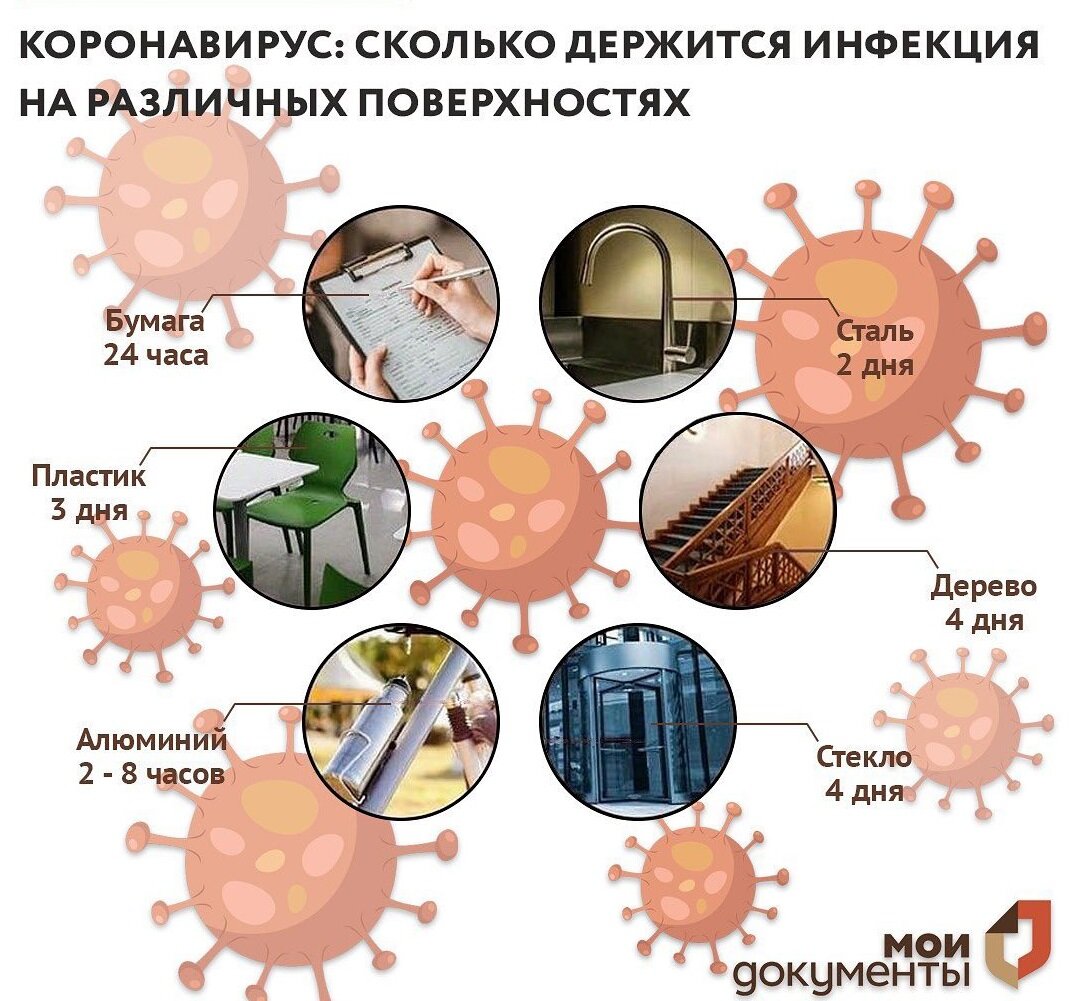 КОРОНАВИРУС: СКОЛЬКО ДЕРЖИТСЯ ИНФЕКЦИЯ НА РАЗЛИЧНЫХ ПОВЕРХНОСТЯХ

Бумага
24 часа

Сталь
2 дня

Пластик
3 дня

Дерево
4 дня

Алюминий
2 - 8 часов

Стекло
4 дня

мои документы